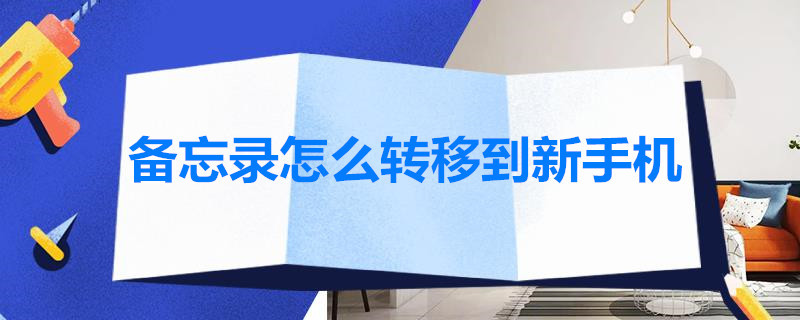 备忘录怎么转移到新手机